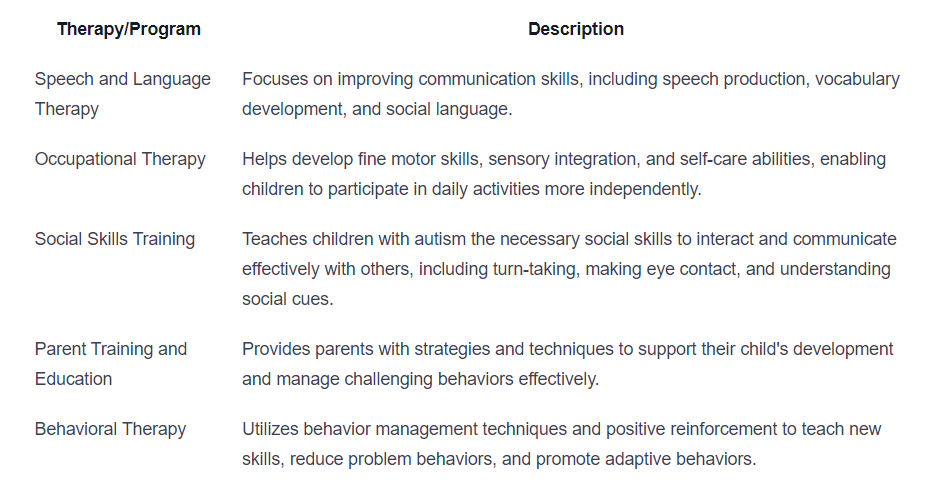 | Therapy/Program | Description |
|---|---|
| Speech and Language Therapy | Focuses on improving communication skills, including speech production, vocabulary development, and social language. |
| Occupational Therapy | Helps develop fine motor skills, sensory integration, and self-care abilities, enabling children to participate in daily activities more independently. |
| Social Skills Training | Teaches children with autism the necessary social skills to interact and communicate effectively with others, including turn-taking, making eye contact, and understanding social cues. |
| Parent Training and Education | Provides parents with strategies and techniques to support their child's development and manage challenging behaviors effectively. |
| Behavioral Therapy | Utilizes behavior management techniques and positive reinforcement to teach new skills, reduce problem behaviors, and promote adaptive behaviors. |